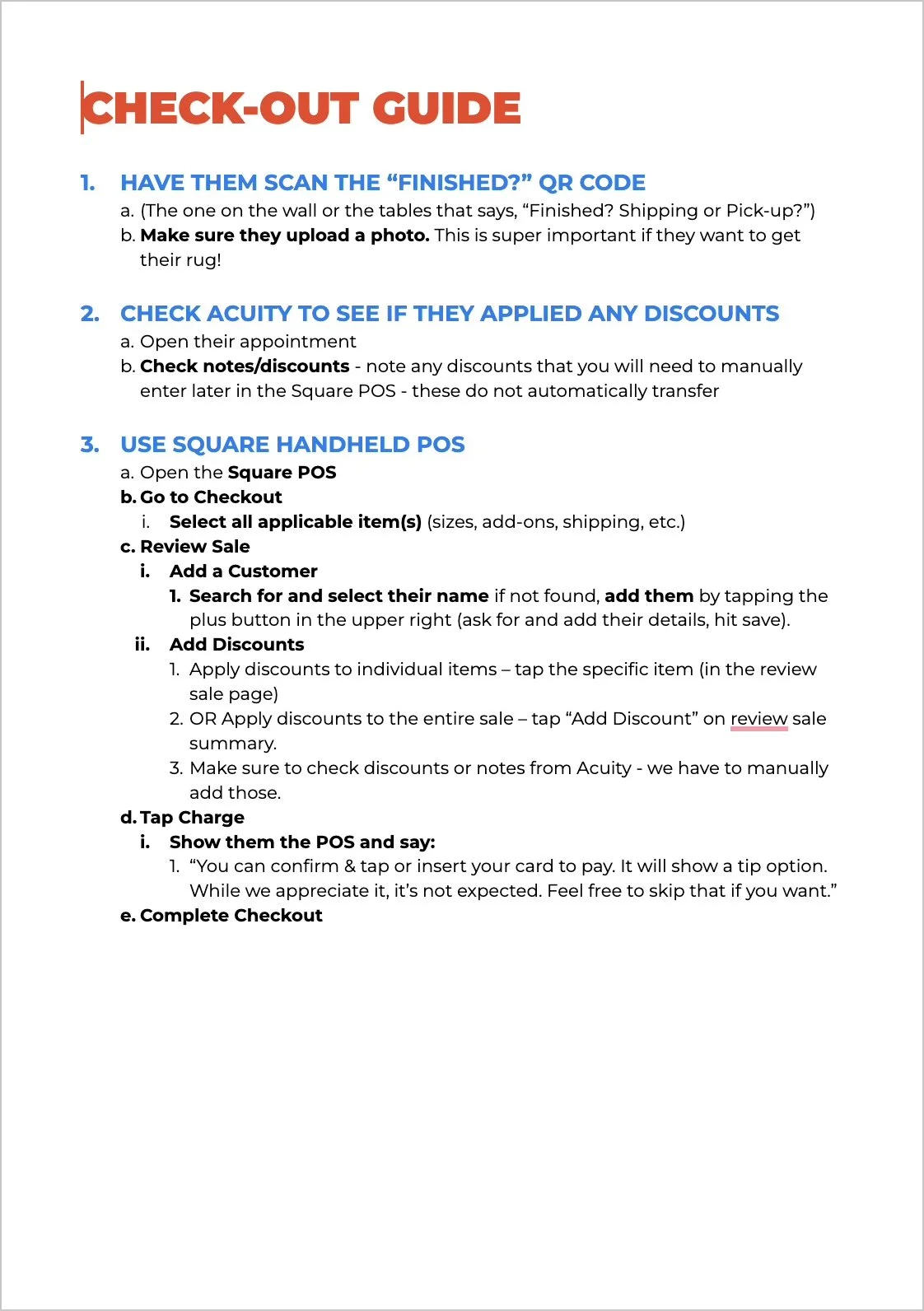 CHECK-OUT GUIDE

1. HAVE THEM SCAN THE “FINISHED?” QR CODE

a. (The one on the wall or the tables that says, “Finished? Shipping or Pick-up?”)

b. Make sure they upload a photo. This is super important if they want to get their rug!

2. CHECK ACUITY TO SEE IF THEY APPLIED ANY DISCOUNTS

a. Open their appointment

b. Check notes/discounts - note any discounts that you will need to manually enter later in the Square POS - these do not automatically transfer

3. USE SQUARE HANDHELD POS

a. Open the Square POS

b. Go to Checkout

i. Select all applicable item(s) (sizes, add-ons, shipping, etc.)

c. Review Sale

i. Add a Customer

1. Search for and select their name if not found, add them by tapping the plus button in the upper right (ask for and add their details, hit save).

ii. Add Discounts

1. Apply discounts to individual items – tap the specific item (in the review sale page)

2. OR Apply discounts to the entire sale – tap “Add Discount” on review sale summary.

3. Make sure to check discounts or notes from Acuity - we have to manually add those.

d. Tap Charge

i. Show them the POS and say:

1. “You can confirm & tap or insert your card to pay. It will show a tip option. While we appreciate it, it’s not expected. Feel free to skip that if you want.”

e. Complete Checkout